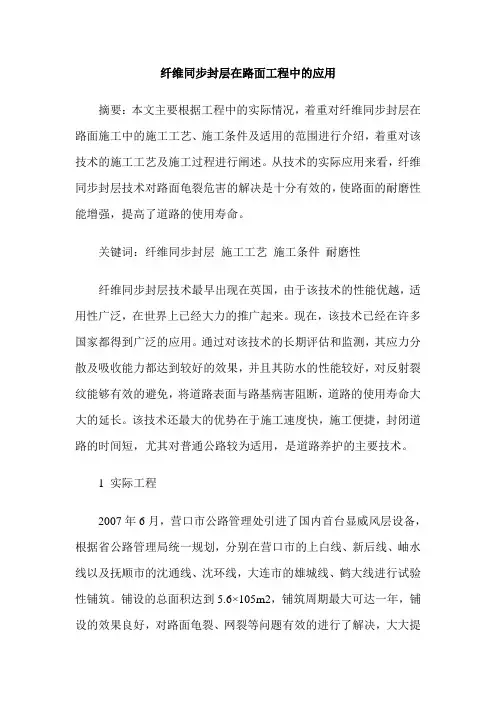 纤维同步封层在路面工程中的应用

摘要：本文主要根据工程中的实际情况，着重对纤维同步封层在路面施工中的施工工艺、施工条件及适用的范围进行介绍，着重对该技术的施工工艺及施工过程进行阐述。从技术的实际应用来看，纤维同步封层技术对路面龟裂危害的解决是十分有效的，使路面的耐磨性能增强，提高了道路的使用寿命。

关键词：纤维同步封层 施工工艺 施工条件 耐磨性

纤维同步封层技术最早出现在英国，由于该技术的性能优越，适用性广泛，在世界上已经大力的推广起来。现在，该技术已经在许多国家都得到广泛的应用。通过对该技术的长期评估和监测，其应力分散及吸收能力都达到较好的效果，并且其防水的性能较好，对反射裂纹能够有效的避免，将道路表面与路基病害阻断，道路的使用寿命大大的延长。该技术还最大的优势在于施工速度快，施工便捷，封闭道路的时间短，尤其对普通公路较为适用，是道路养护的主要技术。

1 实际工程

2007 年 6 月，营口市公路管理处引进了国内首台显威风层设备，根据省公路管理局统一规划，分别在营口市的上白线、新后线、岫水线以及抚顺市的沈通线、沈环线，大连市的雄城线、鹤大线进行试验性铺筑。铺设的总面积达到 5.6×105m2，铺筑周期最大可达一年，铺设的效果良好，对路面龟裂、网裂等问题有效的进行了解决，大大提